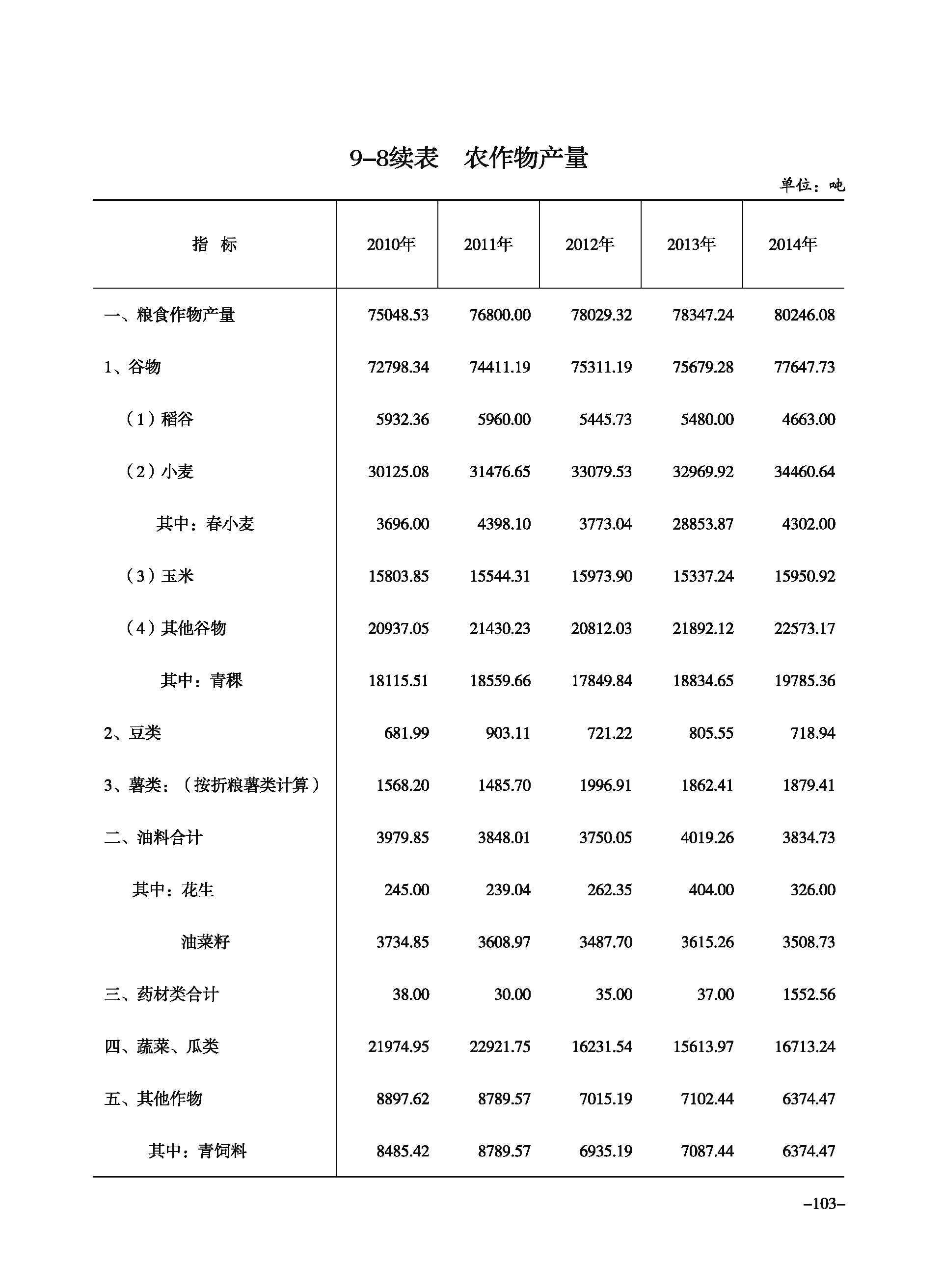 9–8续表　农作物产量

单位：吨

| 指　标 | 2010年 | 2011年 | 2012年 | 2013年 | 2014年 |
|---|---|---|---|---|---|
| 一、粮食作物产量 | 75048.53 | 76800.00 | 78029.32 | 78347.24 | 80246.08 |
| 1、谷物 | 72798.34 | 74411.19 | 75311.19 | 75679.28 | 77647.73 |
| （1）稻谷 | 5932.36 | 5960.00 | 5445.73 | 5480.00 | 4663.00 |
| （2）小麦 | 30125.08 | 31476.65 | 33079.53 | 32969.92 | 34460.64 |
| 其中：春小麦 | 3696.00 | 4398.10 | 3773.04 | 28853.87 | 4302.00 |
| （3）玉米 | 15803.85 | 15544.31 | 15973.90 | 15337.24 | 15950.92 |
| （4）其他谷物 | 20937.05 | 21430.23 | 20812.03 | 21892.12 | 22573.17 |
| 其中：青稞 | 18115.51 | 18559.66 | 17849.84 | 18834.65 | 19785.36 |
| 2、豆类 | 681.99 | 903.11 | 721.22 | 805.55 | 718.94 |
| 3、薯类：（按折粮薯类计算） | 1568.20 | 1485.70 | 1996.91 | 1862.41 | 1879.41 |
| 二、油料合计 | 3979.85 | 3848.01 | 3750.05 | 4019.26 | 3834.73 |
| 其中：花生 | 245.00 | 239.04 | 262.35 | 404.00 | 326.00 |
| 油菜籽 | 3734.85 | 3608.97 | 3487.70 | 3615.26 | 3508.73 |
| 三、药材类合计 | 38.00 | 30.00 | 35.00 | 37.00 | 1552.56 |
| 四、蔬菜、瓜类 | 21974.95 | 22921.75 | 16231.54 | 15613.97 | 16713.24 |
| 五、其他作物 | 8897.62 | 8789.57 | 7015.19 | 7102.44 | 6374.47 |
| 其中：青饲料 | 8485.42 | 8789.57 | 6935.19 | 7087.44 | 6374.47 |

–103–